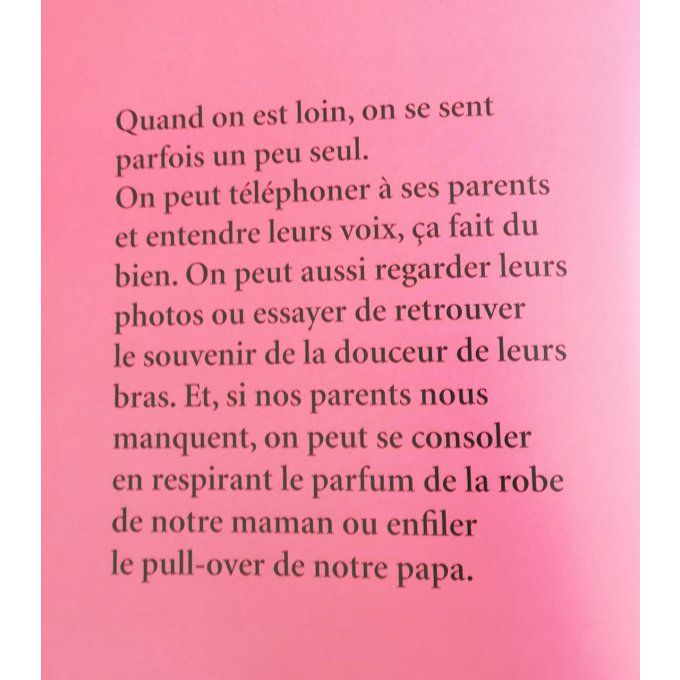 Quand on est loin, on se sent parfois un peu seul.
On peut téléphoner à ses parents et entendre leurs voix, ça fait du bien. On peut aussi regarder leurs photos ou essayer de retrouver le souvenir de la douceur de leurs bras. Et, si nos parents nous manquent, on peut se consoler en respirant le parfum de la robe de notre maman ou enfiler le pull-over de notre papa.